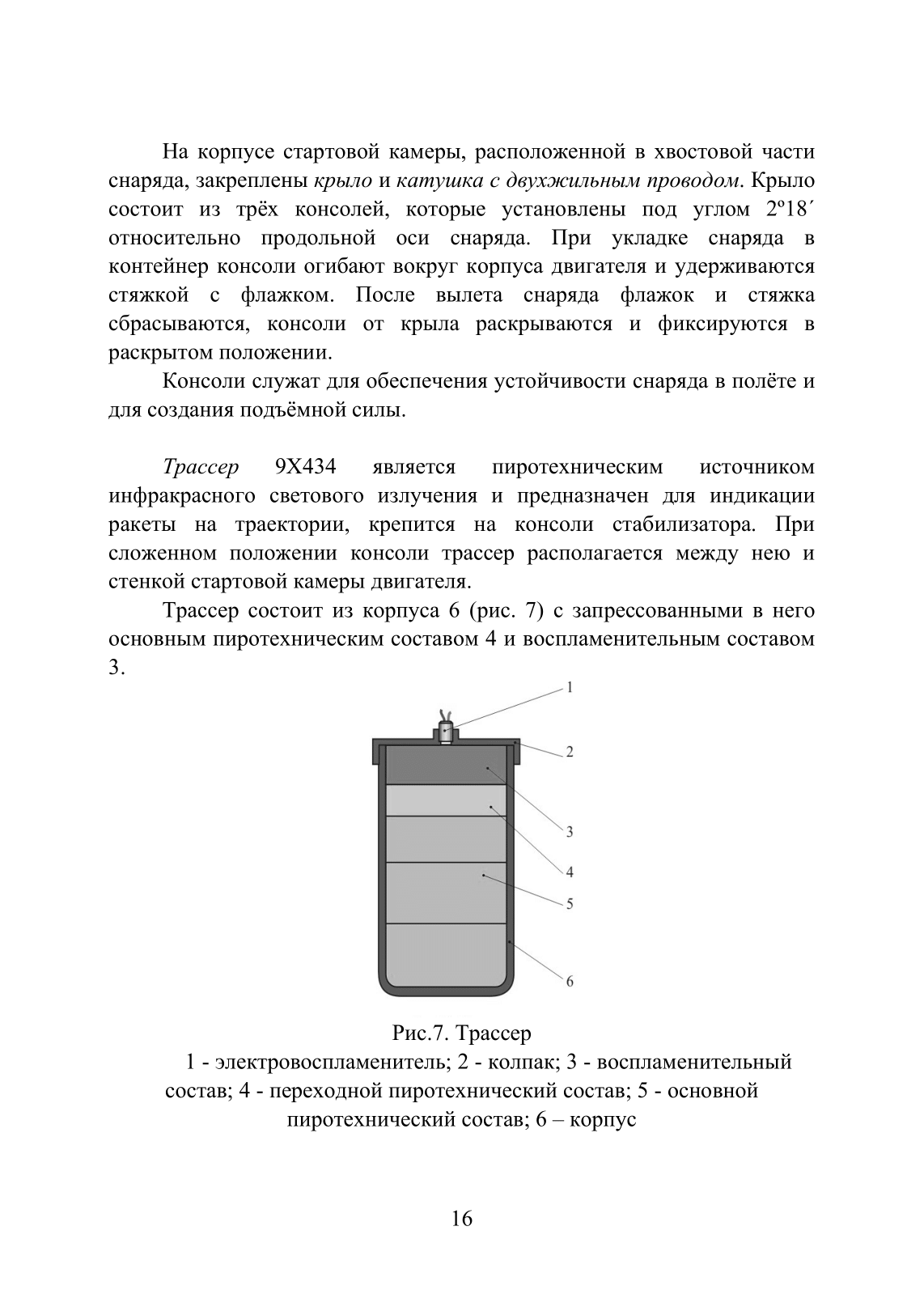 На корпусе стартовой камеры, расположенной в хвостовой части снаряда, закреплены крыло и катушка с двухжильным проводом. Крыло состоит из трёх консолей, которые установлены под углом 2º18´ относительно продольной оси снаряда. При укладке снаряда в контейнер консоли огибают вокруг корпуса двигателя и удерживаются стяжкой с флажком. После вылета снаряда флажок и стяжка сбрасываются, консоли от крыла раскрываются и фиксируются в раскрытом положении.

Консоли служат для обеспечения устойчивости снаряда в полёте и для создания подъёмной силы.

Трассер 9Х434 является пиротехническим источником инфракрасного светового излучения и предназначен для индикации ракеты на траектории, крепится на консоли стабилизатора. При сложенном положении консоли трассер располагается между нею и стенкой стартовой камеры двигателя.

Трассер состоит из корпуса 6 (рис. 7) с запрессованными в него основным пиротехническим составом 4 и воспламенительным составом 3.

1
2
3
4
5
6

Рис.7. Трассер
1 - электровоспламенитель; 2 - колпак; 3 - воспламенительный состав; 4 - переходной пиротехнический состав; 5 - основной пиротехнический состав; 6 – корпус

16